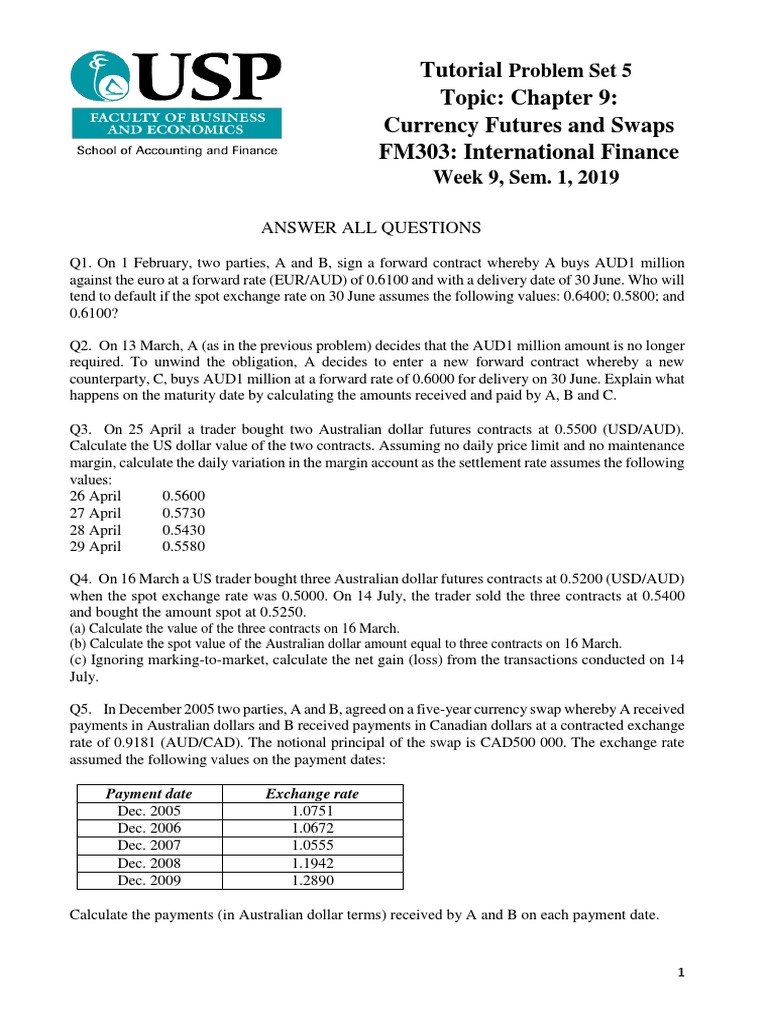 USP
FACULTY OF BUSINESS AND ECONOMICS
School of Accounting and Finance

Tutorial Problem Set 5
Topic: Chapter 9:
Currency Futures and Swaps
FM303: International Finance
Week 9, Sem. 1, 2019

ANSWER ALL QUESTIONS

Q1. On 1 February, two parties, A and B, sign a forward contract whereby A buys AUD1 million against the euro at a forward rate (EUR/AUD) of 0.6100 and with a delivery date of 30 June. Who will tend to default if the spot exchange rate on 30 June assumes the following values: 0.6400; 0.5800; and 0.6100?

Q2. On 13 March, A (as in the previous problem) decides that the AUD1 million amount is no longer required. To unwind the obligation, A decides to enter a new forward contract whereby a new counterparty, C, buys AUD1 million at a forward rate of 0.6000 for delivery on 30 June. Explain what happens on the maturity date by calculating the amounts received and paid by A, B and C.

Q3. On 25 April a trader bought two Australian dollar futures contracts at 0.5500 (USD/AUD). Calculate the US dollar value of the two contracts. Assuming no daily price limit and no maintenance margin, calculate the daily variation in the margin account as the settlement rate assumes the following values:
26 April 0.5600
27 April 0.5730
28 April 0.5430
29 April 0.5580

Q4. On 16 March a US trader bought three Australian dollar futures contracts at 0.5200 (USD/AUD) when the spot exchange rate was 0.5000. On 14 July, the trader sold the three contracts at 0.5400 and bought the amount spot at 0.5250.
(a) Calculate the value of the three contracts on 16 March.
(b) Calculate the spot value of the Australian dollar amount equal to three contracts on 16 March.
(c) Ignoring marking-to-market, calculate the net gain (loss) from the transactions conducted on 14 July.

Q5. In December 2005 two parties, A and B, agreed on a five-year currency swap whereby A received payments in Australian dollars and B received payments in Canadian dollars at a contracted exchange rate of 0.9181 (AUD/CAD). The notional principal of the swap is CAD500 000. The exchange rate assumed the following values on the payment dates:

| Payment date | Exchange rate |
|---|---|
| Dec. 2005 | 1.0751 |
| Dec. 2006 | 1.0672 |
| Dec. 2007 | 1.0555 |
| Dec. 2008 | 1.1942 |
| Dec. 2009 | 1.2890 |

Calculate the payments (in Australian dollar terms) received by A and B on each payment date.

1